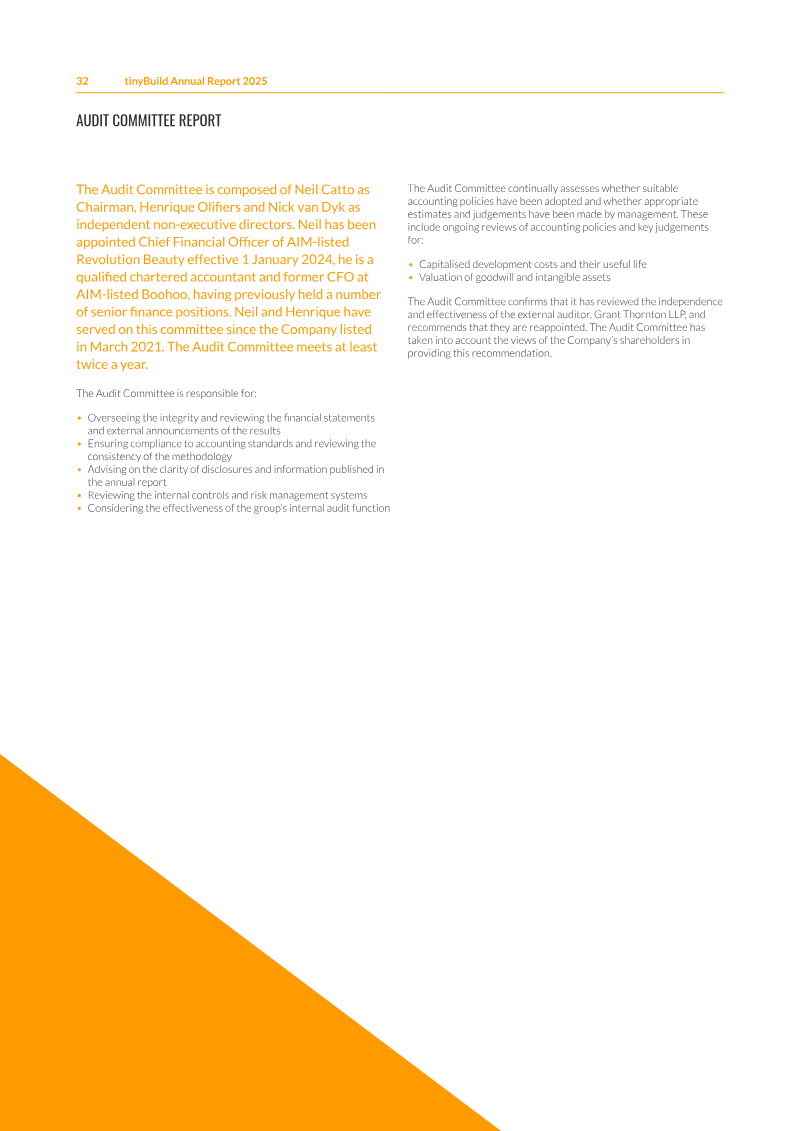 32 tinyBuild Annual Report 2025

AUDIT COMMITTEE REPORT

The Audit Committee is composed of Neil Catto as Chairman, Henrique Olifiers and Nick van Dyk as independent non-executive directors. Neil has been appointed Chief Financial Officer of AIM-listed Revolution Beauty effective 1 January 2024, he is a qualified chartered accountant and former CFO at AIM-listed Boohoo, having previously held a number of senior finance positions. Neil and Henrique have served on this committee since the Company listed in March 2021. The Audit Committee meets at least twice a year.

The Audit Committee is responsible for:

• Overseeing the integrity and reviewing the financial statements and external announcements of the results
• Ensuring compliance to accounting standards and reviewing the consistency of the methodology
• Advising on the clarity of disclosures and information published in the annual report
• Reviewing the internal controls and risk management systems
• Considering the effectiveness of the group's internal audit function

The Audit Committee continually assesses whether suitable accounting policies have been adopted and whether appropriate estimates and judgements have been made by management. These include ongoing reviews of accounting policies and key judgements for:

• Capitalised development costs and their useful life
• Valuation of goodwill and intangible assets

The Audit Committee confirms that it has reviewed the independence and effectiveness of the external auditor, Grant Thornton LLP, and recommends that they are reappointed. The Audit Committee has taken into account the views of the Company's shareholders in providing this recommendation.